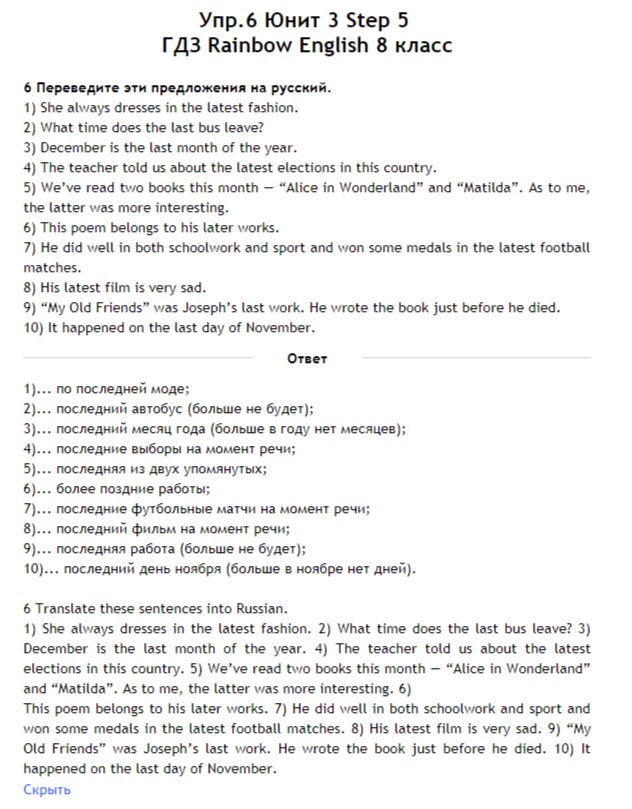 Упр.6 Юнит 3 Step 5
ГДЗ Rainbow English 8 класс

6 Переведите эти предложения на русский.
1) She always dresses in the latest fashion.
2) What time does the last bus leave?
3) December is the last month of the year.
4) The teacher told us about the latest elections in this country.
5) We've read two books this month — "Alice in Wonderland" and "Matilda". As to me, the latter was more interesting.
6) This poem belongs to his later works.
7) He did well in both schoolwork and sport and won some medals in the latest football matches.
8) His latest film is very sad.
9) "My Old Friends" was Joseph's last work. He wrote the book just before he died.
10) It happened on the last day of November.

Ответ

1)... по последней моде;
2)... последний автобус (больше не будет);
3)... последний месяц года (больше в году нет месяцев);
4)... последние выборы на момент речи;
5)... последняя из двух упомянутых;
6)... более поздние работы;
7)... последние футбольные матчи на момент речи;
8)... последний фильм на момент речи;
9)... последняя работа (больше не будет);
10)... последний день ноября (больше в ноябре нет дней).

6 Translate these sentences into Russian.
1) She always dresses in the latest fashion. 2) What time does the last bus leave? 3) December is the last month of the year. 4) The teacher told us about the latest elections in this country. 5) We've read two books this month — "Alice in Wonderland" and "Matilda". As to me, the latter was more interesting. 6)
This poem belongs to his later works. 7) He did well in both schoolwork and sport and won some medals in the latest football matches. 8) His latest film is very sad. 9) "My Old Friends" was Joseph's last work. He wrote the book just before he died. 10) It happened on the last day of November.
Скрыть